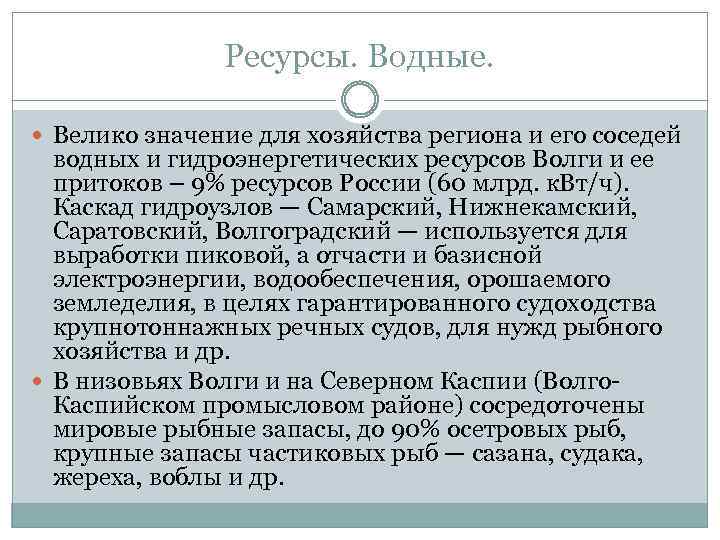 Ресурсы. Водные.

Велико значение для хозяйства региона и его соседей водных и гидроэнергетических ресурсов Волги и ее притоков – 9% ресурсов России (60 млрд. кВт/ч). Каскад гидроузлов — Самарский, Нижнекамский, Саратовский, Волгоградский — используется для выработки пиковой, а отчасти и базисной электроэнергии, водообеспечения, орошаемого земледелия, в целях гарантированного судоходства крупнотоннажных речных судов, для нужд рыбного хозяйства и др.

В низовьях Волги и на Северном Каспии (Волго-Каспийском промысловом районе) сосредоточены мировые рыбные запасы, до 90% осетровых рыб, крупные запасы частиковых рыб — сазана, судака, жереха, воблы и др.